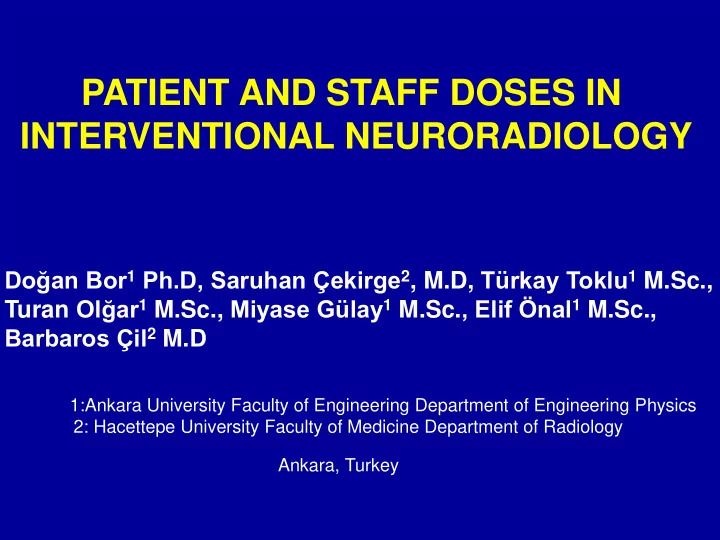 PATIENT AND STAFF DOSES IN INTERVENTIONAL NEURORADIOLOGY

Doğan Bor$^1$ Ph.D, Saruhan Çekirge$^2$, M.D, Türkay Toklu$^1$ M.Sc., Turan Olğar$^1$ M.Sc., Miyase Gülay$^1$ M.Sc., Elif Önal$^1$ M.Sc., Barbaros Çil$^2$ M.D

1:Ankara University Faculty of Engineering Department of Engineering Physics
2: Hacettepe University Faculty of Medicine Department of Radiology

Ankara, Turkey